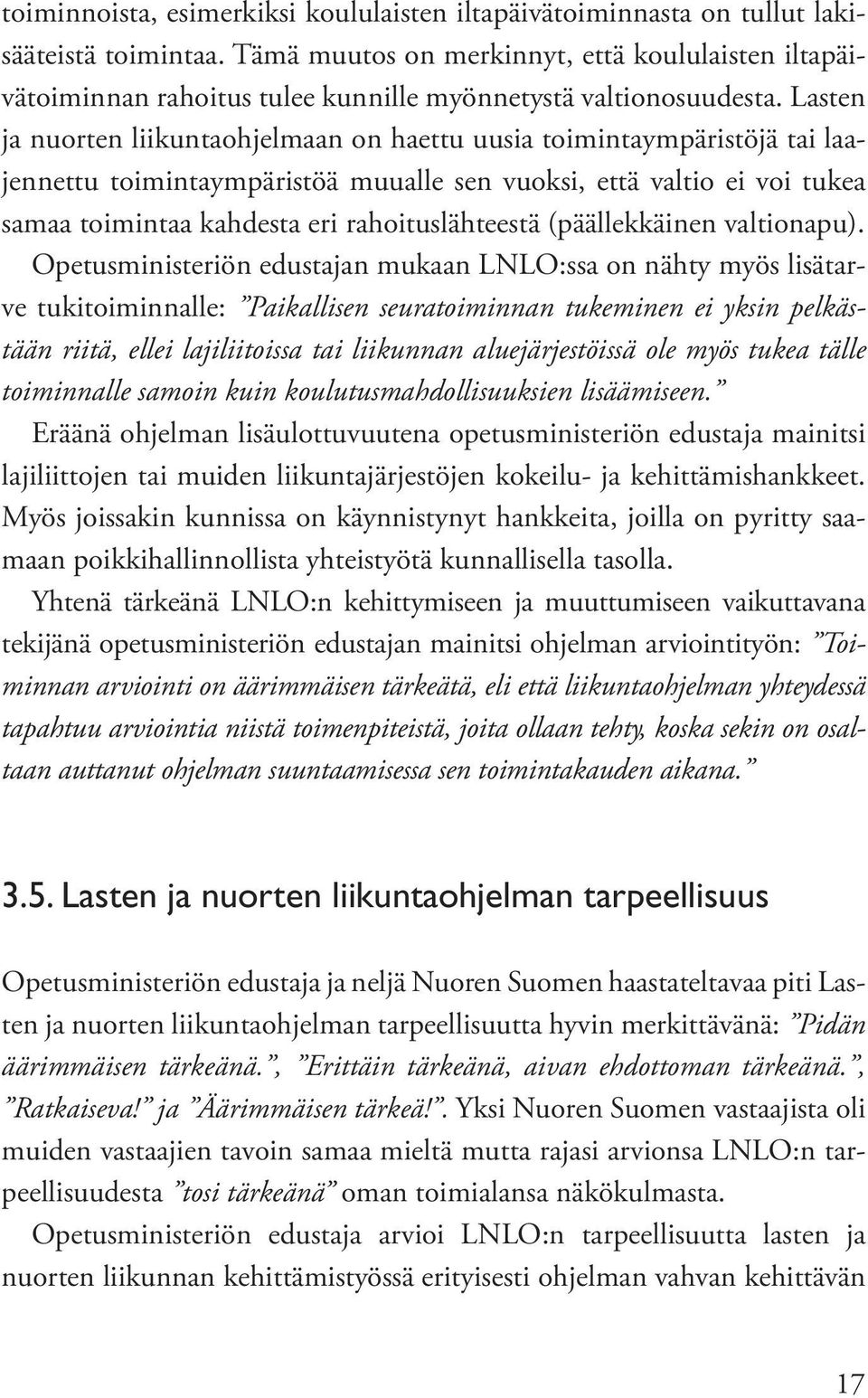 toiminnoista, esimerkiksi koululaisten iltapäivätoiminnasta on tullut lakisääteistä toimintaa. Tämä muutos on merkinnyt, että koululaisten iltapäivätoiminnan rahoitus tulee kunnille myönnetystä valtionosuudesta. Lasten ja nuorten liikuntaohjelmaan on haettu uusia toimintaympäristöjä tai laajennettu toimintaympäristöä muualle sen vuoksi, että valtio ei voi tukea samaa toimintaa kahdesta eri rahoituslähteestä (päällekkäinen valtionapu). Opetusministeriön edustajan mukaan LNLO:ssa on nähty myös lisätarve tukitoiminnalle: ”Paikallisen seuratoiminnan tukeminen ei yksin pelkästään riitä, ellei lajiliitoissa tai liikunnan aluejärjestöissä ole myös tukea tälle toiminnalle samoin kuin koulutusmahdollisuuksien lisäämiseen.” Eräänä ohjelman lisäulottuvuutena opetusministeriön edustaja mainitsi lajiliittojen tai muiden liikuntajärjestöjen kokeilu- ja kehittämishankkeet. Myös joissakin kunnissa on käynnistynyt hankkeita, joilla on pyritty saamaan poikkihallinnollista yhteistyötä kunnallisella tasolla.

Yhtenä tärkeänä LNLO:n kehittymiseen ja muuttumiseen vaikuttavana tekijänä opetusministeriön edustajan mainitsi ohjelman arviointityön: ”Toiminnan arviointi on äärimmäisen tärkeätä, eli että liikuntaohjelman yhteydessä tapahtuu arviointia niistä toimenpiteistä, joita ollaan tehty, koska sekin on osaltaan auttanut ohjelman suuntaamisessa sen toimintakauden aikana.”

3.5. Lasten ja nuorten liikuntaohjelman tarpeellisuus

Opetusministeriön edustaja ja neljä Nuoren Suomen haastateltavaa piti Lasten ja nuorten liikuntaohjelman tarpeellisuutta hyvin merkittävänä: ”Pidän äärimmäisen tärkeänä.”, ”Erittäin tärkeänä, aivan ehdottoman tärkeänä.”, ”Ratkaiseva!” ja ”Äärimmäisen tärkeä!”. Yksi Nuoren Suomen vastaajista oli muiden vastaajien tavoin samaa mieltä mutta rajasi arvionsa LNLO:n tarpeellisuudesta ”tosi tärkeänä” oman toimialansa näkökulmasta.

Opetusministeriön edustaja arvioi LNLO:n tarpeellisuutta lasten ja nuorten liikunnan kehittämistyössä erityisesti ohjelman vahvan kehittävän

17